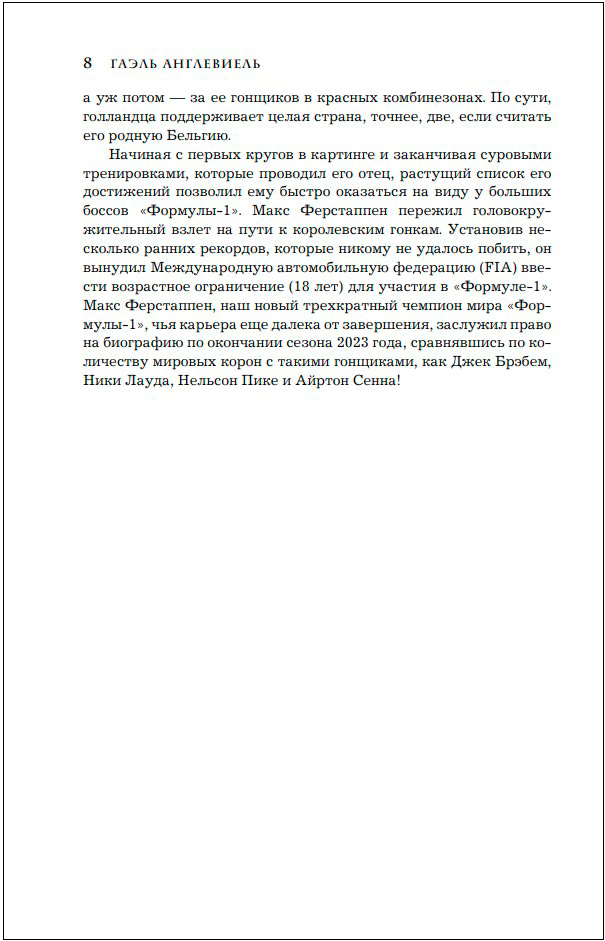 8 ГАЭЛЬ АНГЛЕВИЕЛЬ

а уж потом — за ее гонщиков в красных комбинезонах. По сути, голландца поддерживает целая страна, точнее, две, если считать его родную Бельгию.

Начиная с первых кругов в картинге и заканчивая суровыми тренировками, которые проводил его отец, растущий список его достижений позволил ему быстро оказаться на виду у больших боссов «Формулы-1». Макс Ферстаппен пережил головокружительный взлет на пути к королевским гонкам. Установив несколько ранних рекордов, которые никому не удалось побить, он вынудил Международную автомобильную федерацию (FIA) ввести возрастное ограничение (18 лет) для участия в «Формуле-1». Макс Ферстаппен, наш новый трехкратный чемпион мира «Формулы-1», чья карьера еще далека от завершения, заслужил право на биографию по окончании сезона 2023 года, сравнявшись по количеству мировых корон с такими гонщиками, как Джек Брэбем, Ники Лауда, Нельсон Пике и Айртон Сенна!